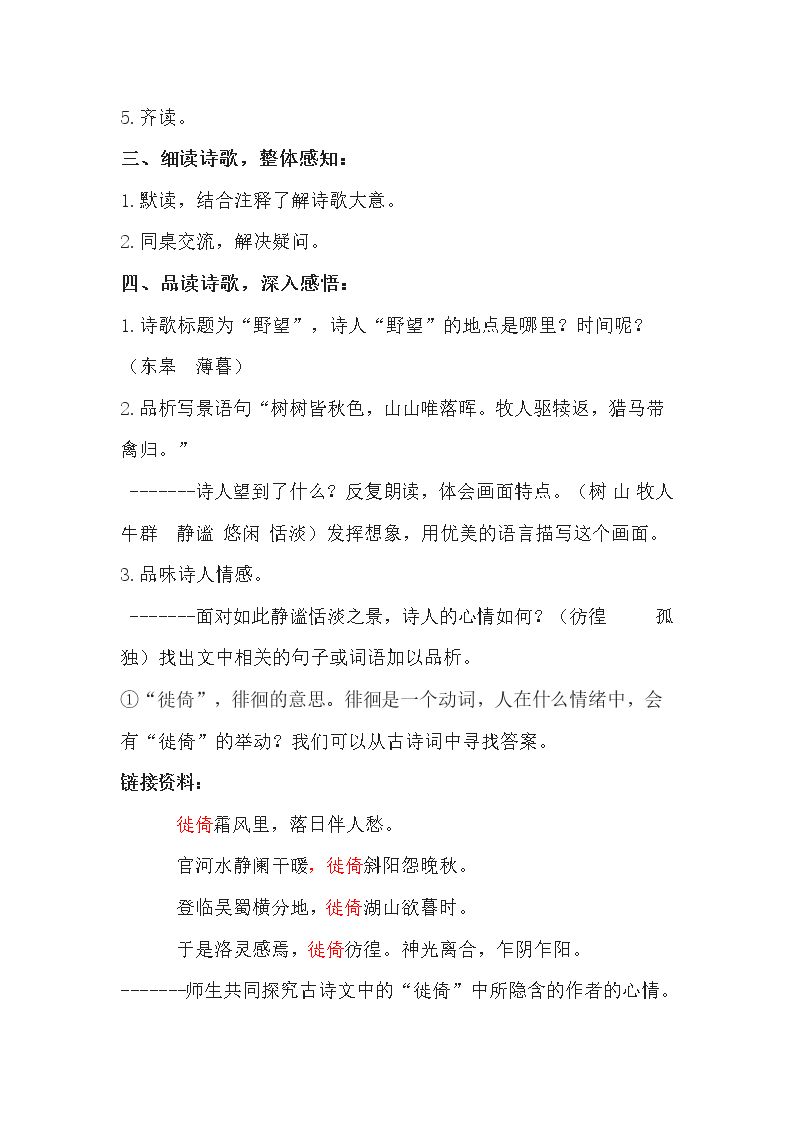 5.齐读。

三、细读诗歌，整体感知：

1.默读，结合注释了解诗歌大意。

2.同桌交流，解决疑问。

四、品读诗歌，深入感悟：

1.诗歌标题为“野望”，诗人“野望”的地点是哪里？时间呢？（东皋 薄暮）

2.品析写景语句“树树皆秋色，山山唯落晖。牧人驱犊返，猎马带禽归。”

-------诗人望到了什么？反复朗读，体会画面特点。（树 山 牧人 牛群 静谧 悠闲 恬淡）发挥想象，用优美的语言描写这个画面。

3.品味诗人情感。

-------面对如此静谧恬淡之景，诗人的心情如何？（彷徨 孤独）找出文中相关的句子或词语加以品析。

①“徙倚”，徘徊的意思。徘徊是一个动词，人在什么情绪中，会有“徙倚”的举动？我们可以从古诗词中寻找答案。

链接资料：

徙倚霜风里，落日伴人愁。

官河水静阑干暖，徙倚斜阳怨晚秋。

登临吴蜀横分地，徙倚湖山欲暮时。

于是洛灵感焉，徙倚彷徨。神光离合，乍阴乍阳。

-------师生共同探究古诗文中的“徙倚”中所隐含的作者的心情。